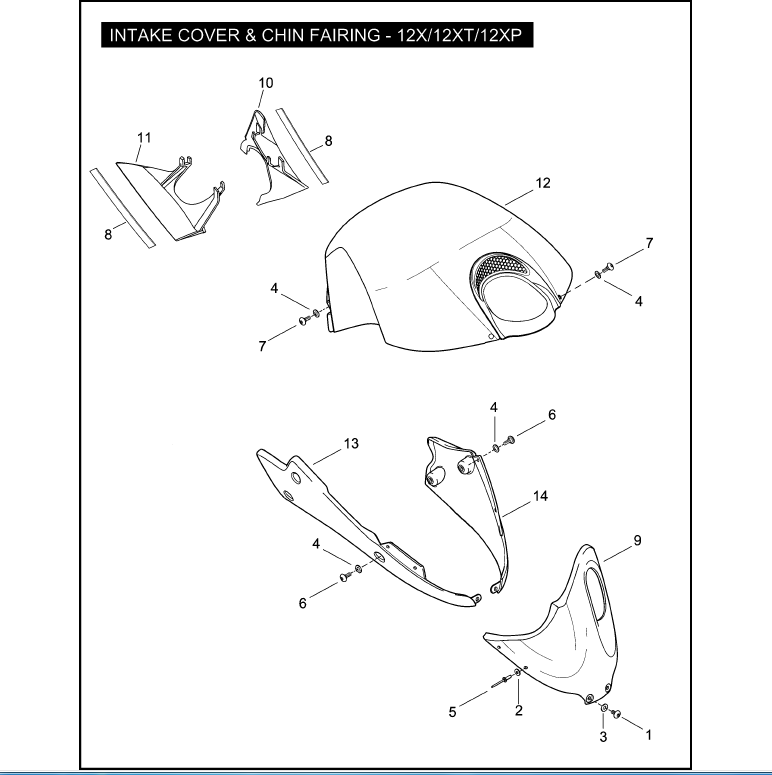 INTAKE COVER & CHIN FAIRING - 12X/12XT/12XP

10
11
8
8
12
7
4
4
7
4
6
13
14
4
6
9
5
2
3
1